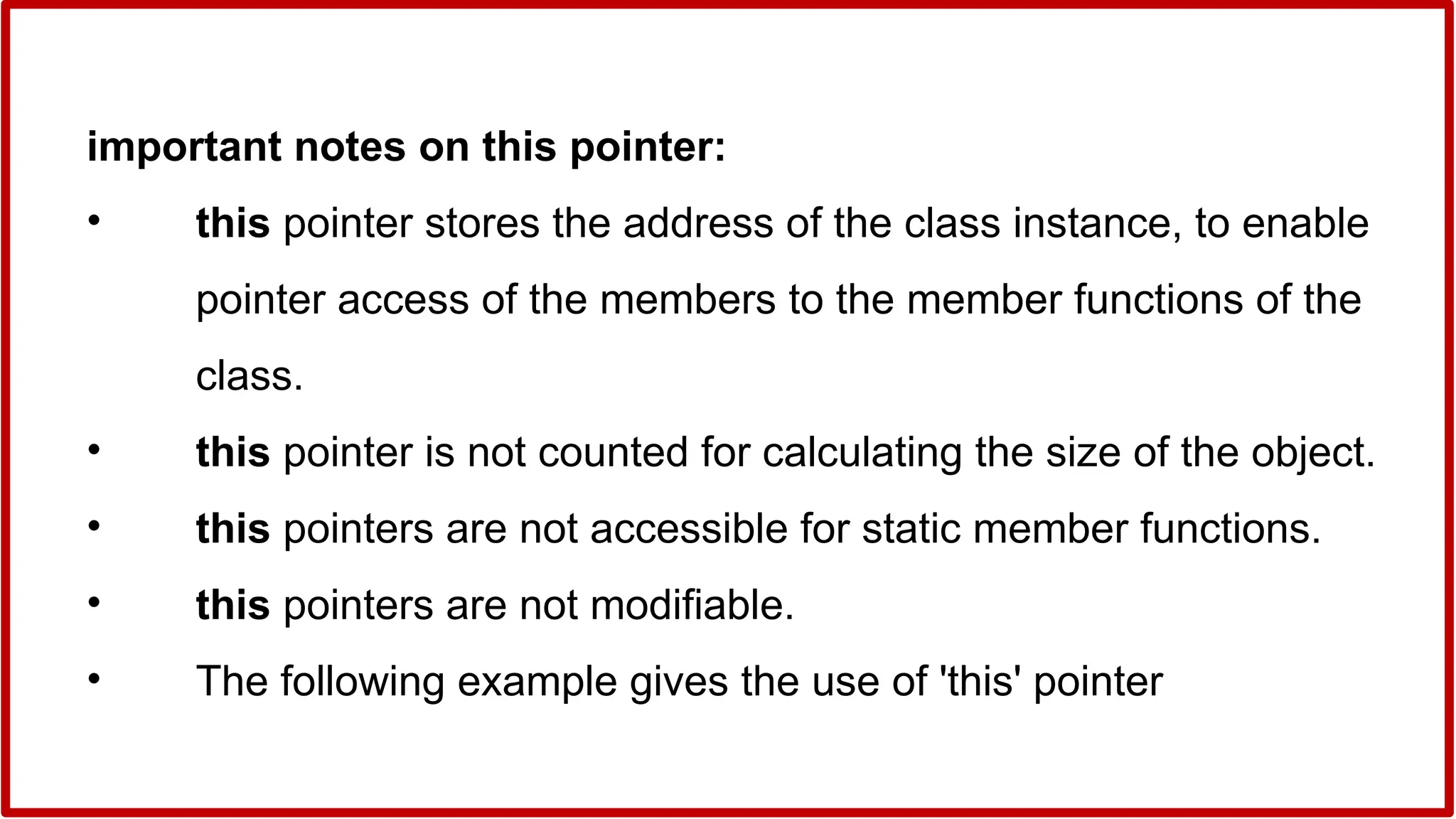 important notes on this pointer:

• this pointer stores the address of the class instance, to enable pointer access of the members to the member functions of the class.
• this pointer is not counted for calculating the size of the object.
• this pointers are not accessible for static member functions.
• this pointers are not modifiable.
• The following example gives the use of 'this' pointer